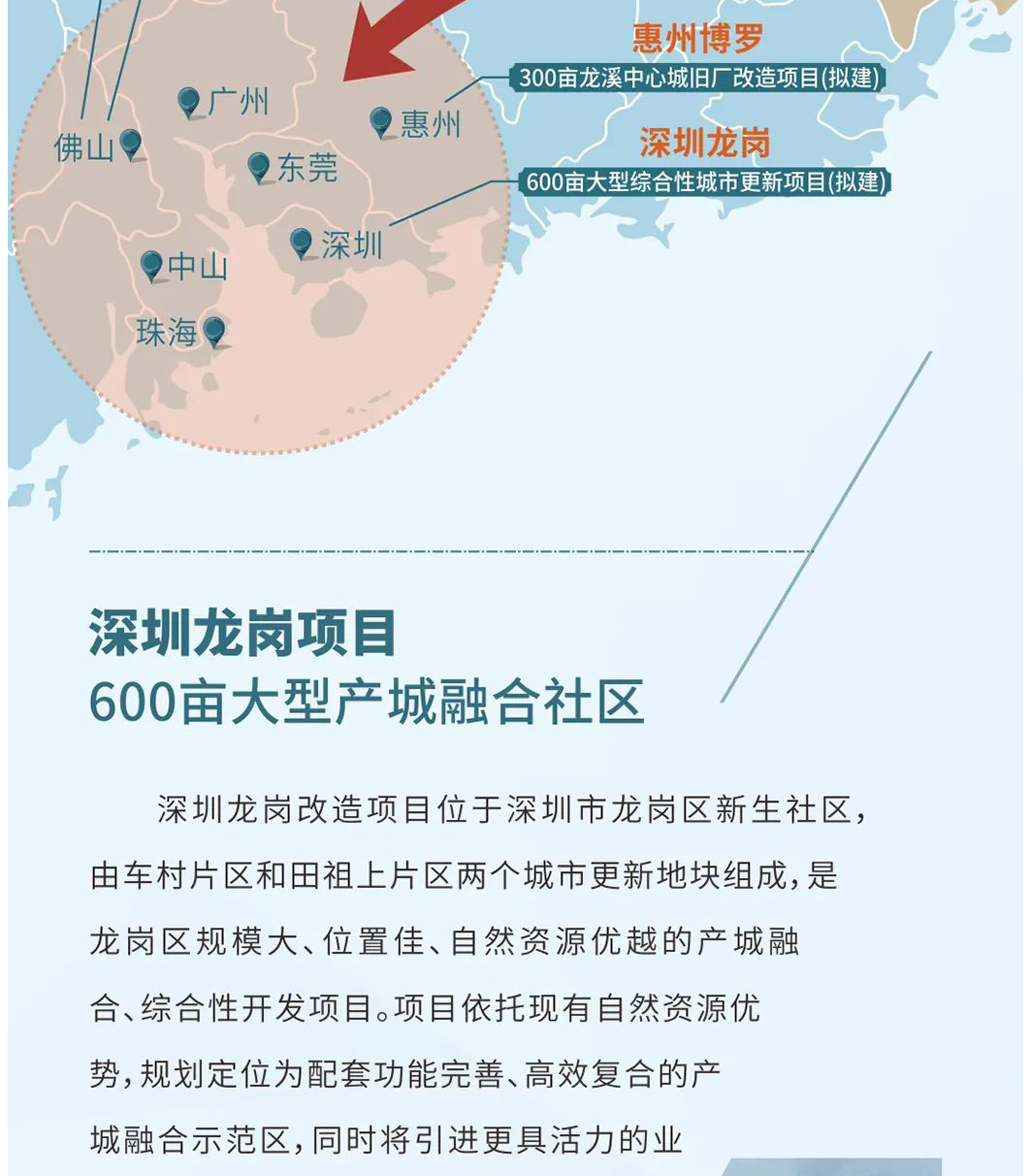 惠州博罗
300亩龙溪中心城旧厂改造项目(拟建)
深圳龙岗
600亩大型综合性城市更新项目(拟建)

广州
惠州
佛山
东莞
深圳
中山
珠海

深圳龙岗项目
600亩大型产城融合社区

深圳龙岗改造项目位于深圳市龙岗区新生社区，由车村片区和田祖上片区两个城市更新地块组成，是龙岗区规模大、位置佳、自然资源优越的产城融合、综合性开发项目。项目依托现有自然资源优势，规划定位为配套功能完善、高效复合的产城融合示范区，同时将引进更具活力的业